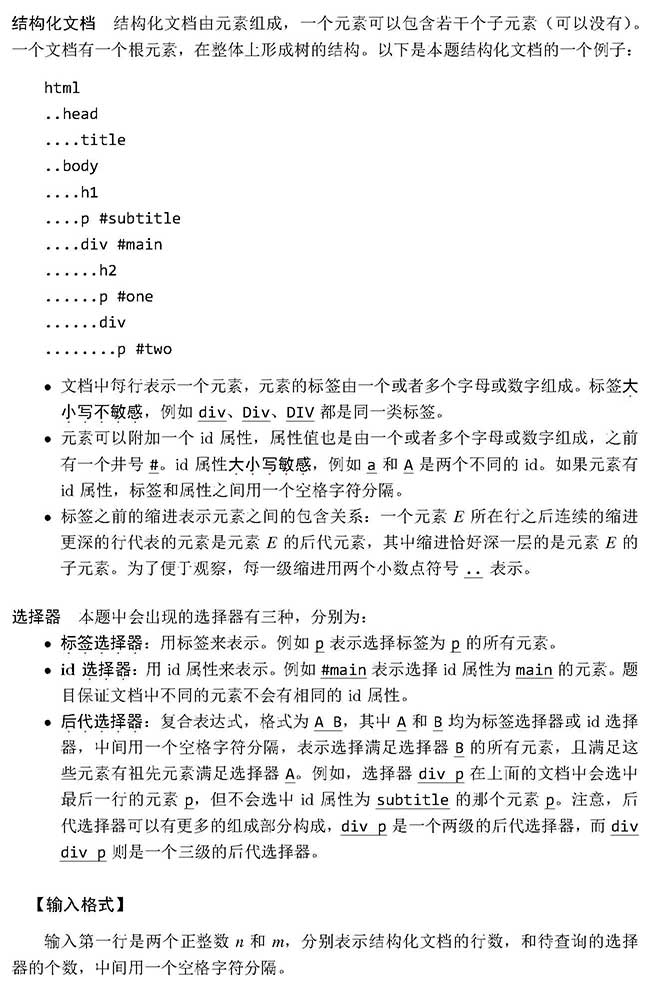 结构化文档　结构化文档由元素组成，一个元素可以包含若干个子元素（可以没有）。一个文档有一个根元素，在整体上形成树的结构。以下是本题结构化文档的一个例子：

html
..head
....title
..body
....h1
....p #subtitle
....div #main
......h2
......p #one
......div
........p #two

• 文档中每行表示一个元素，元素的标签由一个或者多个字母或数字组成。标签大小写不敏感，例如 div、Div、DIV 都是同一类标签。
• 元素可以附加一个 id 属性，属性值也是由一个或者多个字母或数字组成，之前有一个井号 #。id 属性大小写敏感，例如 a 和 A 是两个不同的 id。如果元素有 id 属性，标签和属性之间用一个空格字符分隔。
• 标签之前的缩进表示元素之间的包含关系：一个元素 $E$ 所在行之后连续的缩进更深的行代表的元素是元素 $E$ 的后代元素，其中缩进恰好深一层的是元素 $E$ 的子元素。为了便于观察，每一级缩进用两个小数点符号 .. 表示。

选择器　本题中会出现的选择器有三种，分别为：
• 标签选择器：用标签来表示。例如 p 表示选择标签为 p 的所有元素。
• id 选择器：用 id 属性来表示。例如 #main 表示选择 id 属性为 main 的元素。题目保证文档中不同的元素不会有相同的 id 属性。
• 后代选择器：复合表达式，格式为 A B，其中 A 和 B 均为标签选择器或 id 选择器，中间用一个空格字符分隔，表示选择满足选择器 B 的所有元素，且满足这些元素有祖先元素满足选择器 A。例如，选择器 div p 在上面的文档中会选中最后一行的元素 p，但不会选中 id 属性为 subtitle 的那个元素 p。注意，后代选择器可以有更多的组成部分构成，div p 是一个两级的后代选择器，而 div div p 则是一个三级的后代选择器。

【输入格式】
输入第一行是两个正整数 $n$ 和 $m$，分别表示结构化文档的行数，和待查询的选择器的个数，中间用一个空格字符分隔。